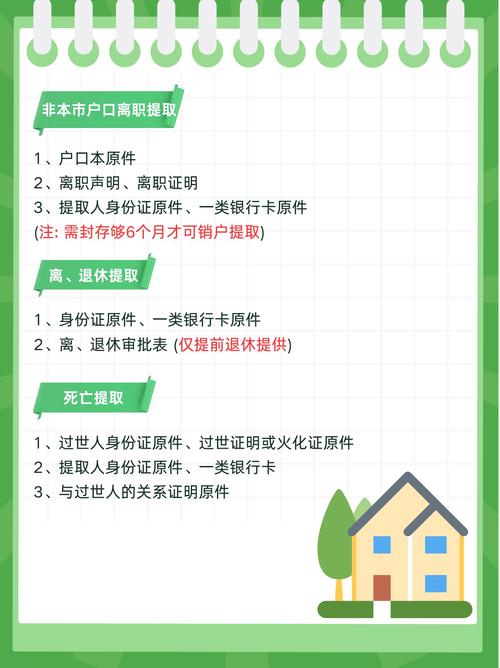 非本市户口离职提取

1、户口本原件
2、离职声明、离职证明
3、提取人身份证原件、一类银行卡原件
(注: 需封存够6个月才可销户提取)

离、退休提取

1、身份证原件、一类银行卡原件
2、离、退休审批表 (仅提前退休提供)

死亡提取

1、过世人身份证原件、过世证明或火化证原件
2、提取人身份证原件、一类银行卡
3、与过世人的关系证明原件